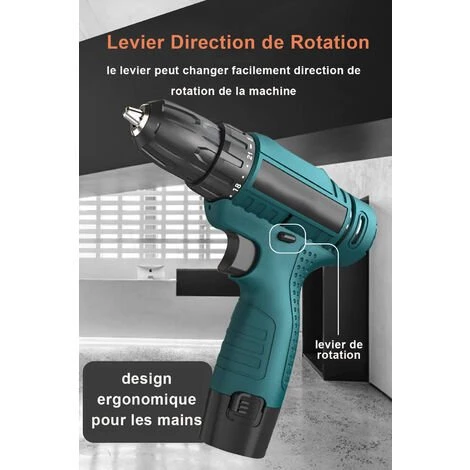 Levier Direction de Rotation

le levier peut changer facilement direction de rotation de la machine

21

18

levier de rotation

design ergonomique pour les mains